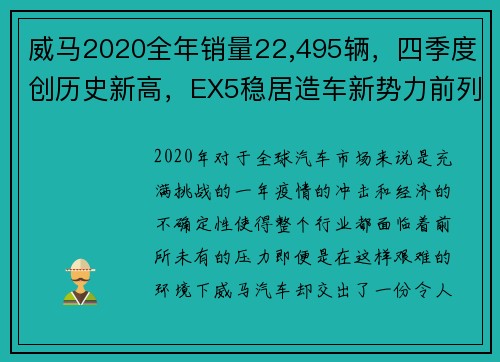 威马2020全年销量22,495辆，四季度创历史新高，EX5稳居造车新势力前列

2020年对于全球汽车市场来说是充满挑战的一年疫情的冲击和经济的不确定性使得整个行业都面临着前所未有的压力即便是在这样艰难的环境下威马汽车却交出了一份令人